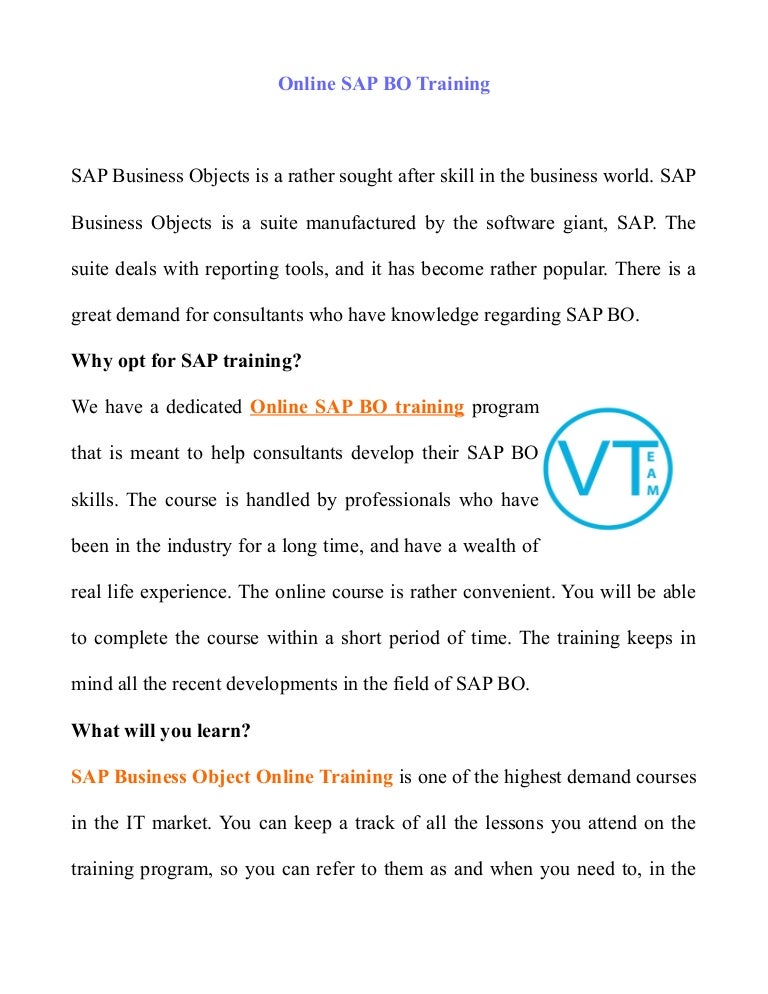 Online SAP BO Training

SAP Business Objects is a rather sought after skill in the business world. SAP Business Objects is a suite manufactured by the software giant, SAP. The suite deals with reporting tools, and it has become rather popular. There is a great demand for consultants who have knowledge regarding SAP BO.

Why opt for SAP training?

We have a dedicated Online SAP BO training program that is meant to help consultants develop their SAP BO skills. The course is handled by professionals who have been in the industry for a long time, and have a wealth of real life experience. The online course is rather convenient. You will be able to complete the course within a short period of time. The training keeps in mind all the recent developments in the field of SAP BO.

VT EAM

What will you learn?

SAP Business Object Online Training is one of the highest demand courses in the IT market. You can keep a track of all the lessons you attend on the training program, so you can refer to them as and when you need to, in the